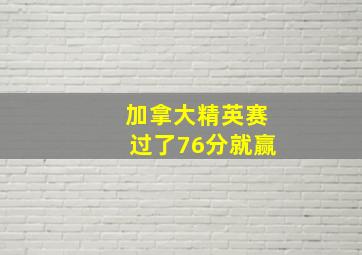 加拿大精英赛
过了76分就赢